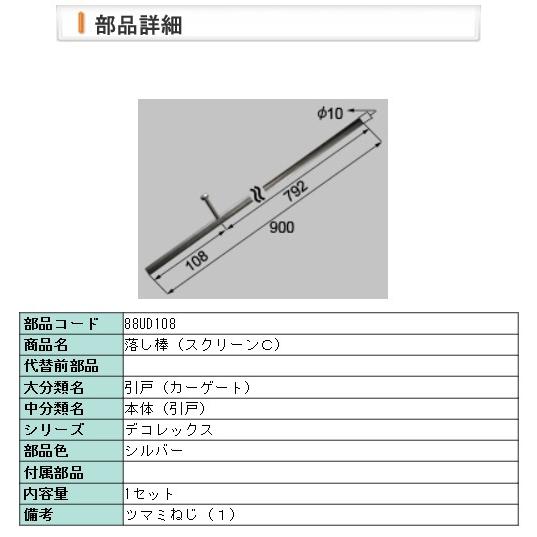 部品詳細

ϕ10

792

900

108

| 部品コード | 88UD108 |
|---|---|
| 商品名 | 落し棒（スクリーンC） |
| 代替前部品 | |
| 大分類名 | 引戸（カーゲート） |
| 中分類名 | 本体（引戸） |
| シリーズ | デコレックス |
| 部品色 | シルバー |
| 付属部品 | |
| 内容量 | 1セット |
| 備考 | ツマミねじ（1） |